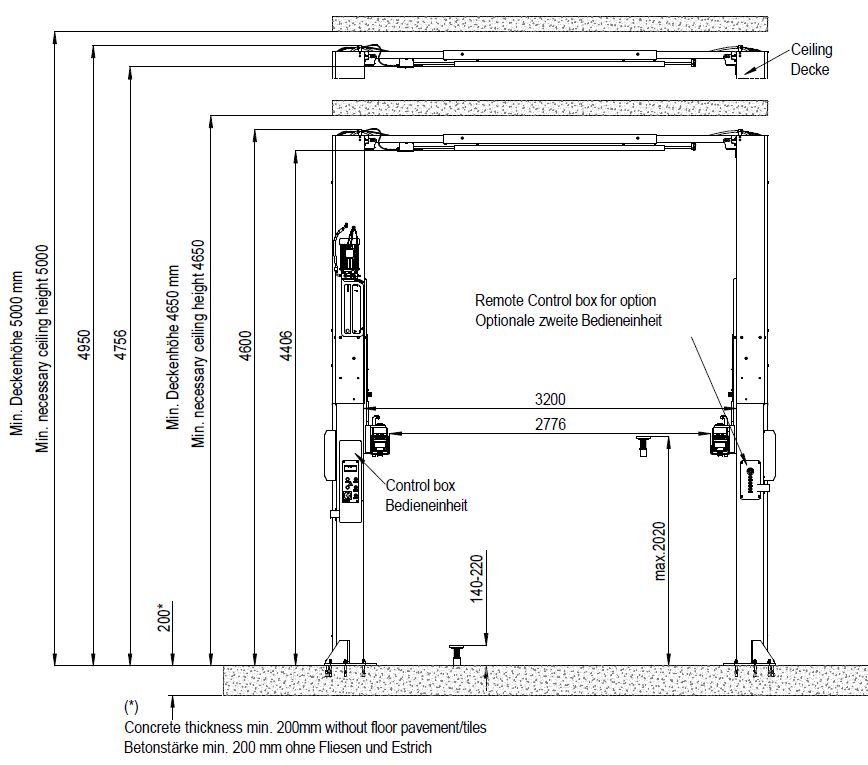 Ceiling
Decke

Min. Deckenhöhe 5000 mm
Min. necessary ceiling height 5000

4950

4756

Min. Deckenhöhe 4650 mm
Min. necessary ceiling height 4650

4600

4406

Remote Control box for option
Optionale zweite Bedieneinheit

3200

2776

Control box
Bedieneinheit

max.2020

140-220

200*

(*)
Concrete thickness min. 200mm without floor pavement/tiles
Betonstärke min. 200 mm ohne Fliesen und Estrich